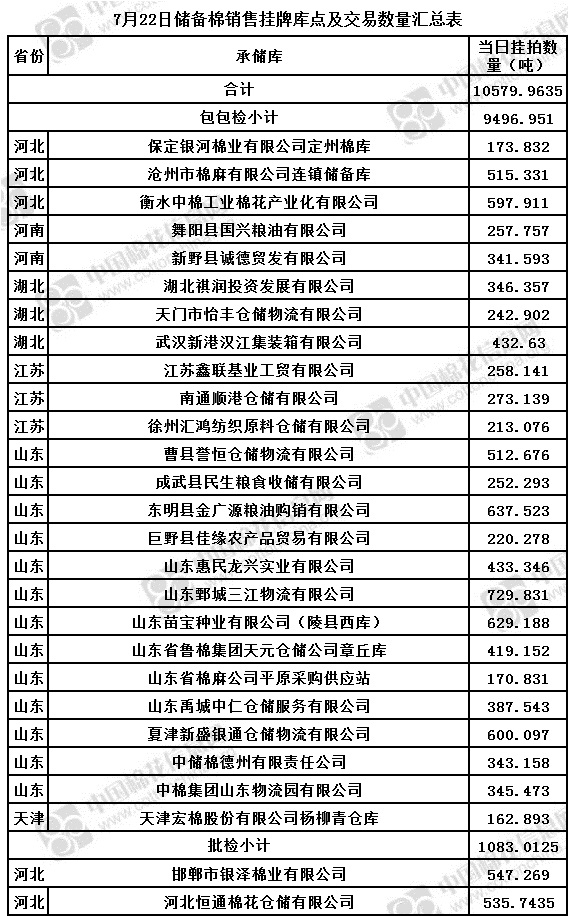 7月22日储备棉销售挂牌库点及交易数量汇总表

| 省份 | 承储库 | 当日挂拍数量（吨） |
|---|---|---|
| 合计 | | 10579.9635 |
| 包包检小计 | | 9496.951 |
| 河北 | 保定银河棉业有限公司定州棉库 | 173.832 |
| 河北 | 沧州市棉麻有限公司连镇储备库 | 515.331 |
| 河北 | 衡水中棉工业棉花产业化有限公司 | 597.911 |
| 河南 | 舞阳县国兴粮油有限公司 | 257.757 |
| 河南 | 新野县诚德贸发有限公司 | 341.593 |
| 湖北 | 湖北祺润投资发展有限公司 | 346.357 |
| 湖北 | 天门市怡丰仓储物流有限公司 | 242.902 |
| 湖北 | 武汉新港汉江集装箱有限公司 | 432.63 |
| 江苏 | 江苏鑫联基业工贸有限公司 | 258.141 |
| 江苏 | 南通顺港仓储有限公司 | 273.139 |
| 江苏 | 徐州汇鸿纺织原料仓储有限公司 | 213.076 |
| 山东 | 曹县誉恒仓储物流有限公司 | 512.676 |
| 山东 | 成武县民生粮食收储有限公司 | 252.293 |
| 山东 | 东明县金广源粮油购销有限公司 | 637.523 |
| 山东 | 巨野县佳缘农产品贸易有限公司 | 220.278 |
| 山东 | 山东惠民龙兴实业有限公司 | 433.346 |
| 山东 | 山东郓城三江物流有限公司 | 729.831 |
| 山东 | 山东苗宝种业有限公司（陵县西库） | 629.188 |
| 山东 | 山东省鲁棉集团天元仓储公司章丘库 | 419.152 |
| 山东 | 山东省棉麻公司平原采购供应站 | 170.831 |
| 山东 | 山东禹城中仁仓储服务有限公司 | 387.543 |
| 山东 | 夏津新盛银通仓储物流有限公司 | 600.097 |
| 山东 | 中储棉德州有限责任公司 | 343.158 |
| 山东 | 中棉集团山东物流园有限公司 | 345.473 |
| 天津 | 天津宏棉股份有限公司杨柳青仓库 | 162.893 |
| 批检小计 | | 1083.0125 |
| 河北 | 邯郸市银泽棉业有限公司 | 547.269 |
| 河北 | 河北恒通棉花仓储有限公司 | 535.7435 |